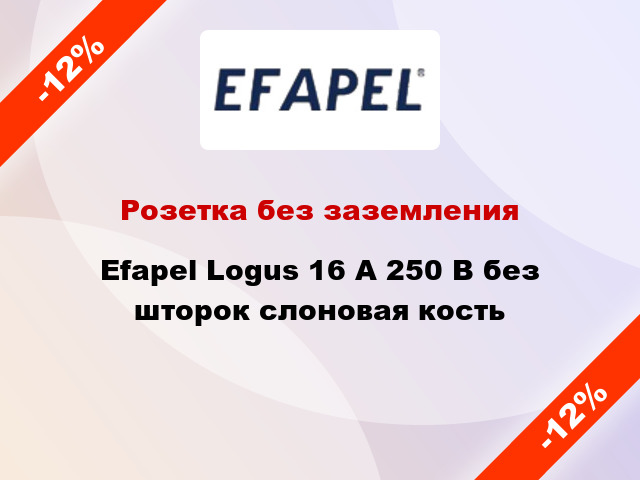 -12%

EFAPEL®

Розетка без заземления

Efapel Logus 16 А 250 В без шторок слоновая кость

-12%